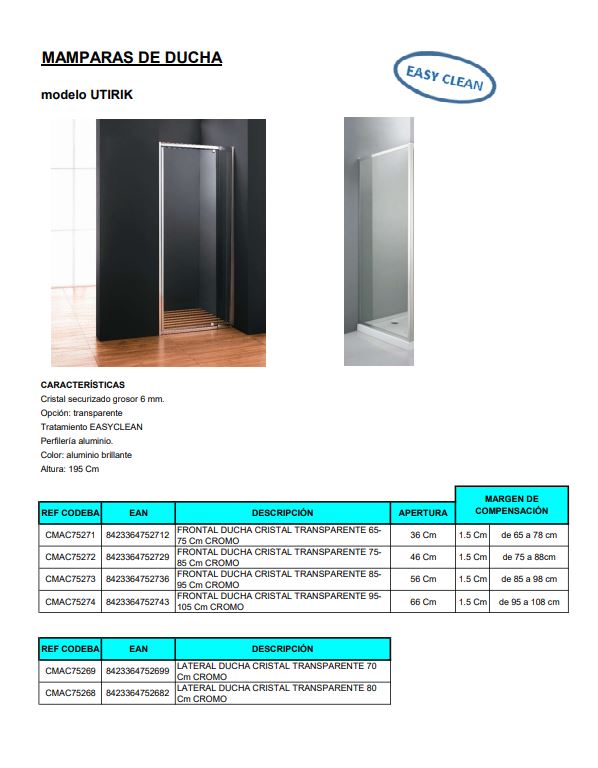 MAMPARAS DE DUCHA

EASY CLEAN

modelo UTIRIK

CARACTERÍSTICAS
Cristal securizado grosor 6 mm.
Opción: transparente
Tratamiento EASYCLEAN
Perfilería aluminio.
Color: aluminio brillante
Altura: 195 Cm

| REF CODEBA | EAN | DESCRIPCIÓN | APERTURA | MARGEN DE COMPENSACIÓN | |
|---|---|---|---|---|---|
| CMAC75271 | 8423364752712 | FRONTAL DUCHA CRISTAL TRANSPARENTE 65-75 Cm CROMO | 36 Cm | 1.5 Cm | de 65 a 78 cm |
| CMAC75272 | 8423364752729 | FRONTAL DUCHA CRISTAL TRANSPARENTE 75-85 Cm CROMO | 46 Cm | 1.5 Cm | de 75 a 88cm |
| CMAC75273 | 8423364752736 | FRONTAL DUCHA CRISTAL TRANSPARENTE 85-95 Cm CROMO | 56 Cm | 1.5 Cm | de 85 a 98 cm |
| CMAC75274 | 8423364752743 | FRONTAL DUCHA CRISTAL TRANSPARENTE 95-105 Cm CROMO | 66 Cm | 1.5 Cm | de 95 a 108 cm |

| REF CODEBA | EAN | DESCRIPCIÓN |
|---|---|---|
| CMAC75269 | 8423364752699 | LATERAL DUCHA CRISTAL TRANSPARENTE 70 Cm CROMO |
| CMAC75268 | 8423364752682 | LATERAL DUCHA CRISTAL TRANSPARENTE 80 Cm CROMO |